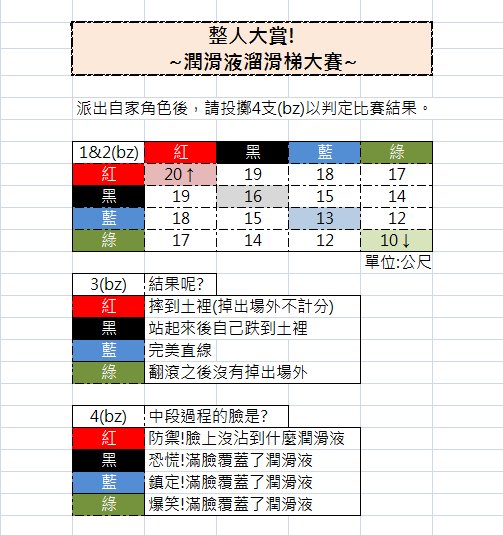 整人大賞!
~潤滑液溜滑梯大賽~

派出自家角色後，請投擲4支(bz)以判定比賽結果。

| 1&2(bz) | 紅 | 黑 | 藍 | 綠 |
|---|---|---|---|---|
| 紅 | 20↑ | 19 | 18 | 17 |
| 黑 | 19 | 16 | 15 | 14 |
| 藍 | 18 | 15 | 13 | 12 |
| 綠 | 17 | 14 | 12 | 10↓ |

單位:公尺

| 3(bz) | 結果呢? |
|---|---|
| 紅 | 摔到土裡(掉出場外不計分) |
| 黑 | 站起來後自己跌到土裡 |
| 藍 | 完美直線 |
| 綠 | 翻滾之後沒有掉出場外 |

| 4(bz) | 中段過程的臉是? |
|---|---|
| 紅 | 防禦!臉上沒沾到什麼潤滑液 |
| 黑 | 恐慌!滿臉覆蓋了潤滑液 |
| 藍 | 鎮定!滿臉覆蓋了潤滑液 |
| 綠 | 爆笑!滿臉覆蓋了潤滑液 |